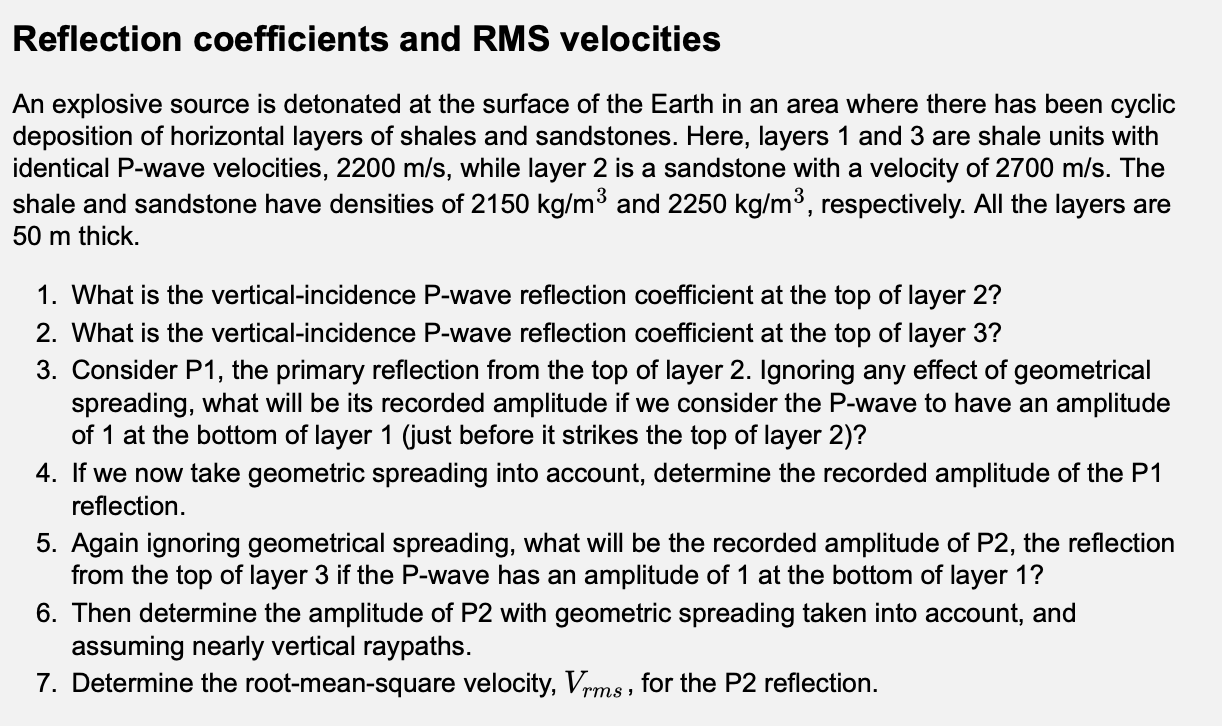 Reflection coefficients and RMS velocities

An explosive source is detonated at the surface of the Earth in an area where there has been cyclic deposition of horizontal layers of shales and sandstones. Here, layers 1 and 3 are shale units with identical P-wave velocities, 2200 m/s, while layer 2 is a sandstone with a velocity of 2700 m/s. The shale and sandstone have densities of 2150 kg/m$^3$ and 2250 kg/m$^3$, respectively. All the layers are 50 m thick.

1. What is the vertical-incidence P-wave reflection coefficient at the top of layer 2?
2. What is the vertical-incidence P-wave reflection coefficient at the top of layer 3?
3. Consider P1, the primary reflection from the top of layer 2. Ignoring any effect of geometrical spreading, what will be its recorded amplitude if we consider the P-wave to have an amplitude of 1 at the bottom of layer 1 (just before it strikes the top of layer 2)?
4. If we now take geometric spreading into account, determine the recorded amplitude of the P1 reflection.
5. Again ignoring geometrical spreading, what will be the recorded amplitude of P2, the reflection from the top of layer 3 if the P-wave has an amplitude of 1 at the bottom of layer 1?
6. Then determine the amplitude of P2 with geometric spreading taken into account, and assuming nearly vertical raypaths.
7. Determine the root-mean-square velocity, $V_{rms}$, for the P2 reflection.